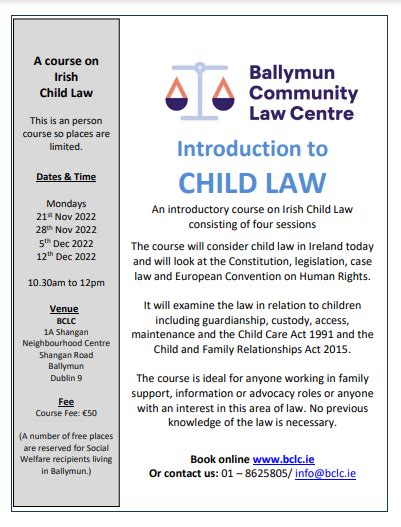 A course on Irish Child Law

This is an person course so places are limited.

Dates & Time

Mondays
21st Nov 2022
28th Nov 2022
5th Dec 2022
12th Dec 2022

10.30am to 12pm

Venue
BCLC
1A Shangan Neighbourhood Centre
Shangan Road
Ballymun
Dublin 9

Fee
Course Fee: €50

(A number of free places are reserved for Social Welfare recipients living in Ballymun.)

Ballymun Community Law Centre

Introduction to
CHILD LAW

An introductory course on Irish Child Law consisting of four sessions

The course will consider child law in Ireland today and will look at the Constitution, legislation, case law and European Convention on Human Rights.

It will examine the law in relation to children including guardianship, custody, access, maintenance and the Child Care Act 1991 and the Child and Family Relationships Act 2015.

The course is ideal for anyone working in family support, information or advocacy roles or anyone with an interest in this area of law. No previous knowledge of the law is necessary.

Book online www.bclc.ie
Or contact us: 01 – 8625805/ info@bclc.ie